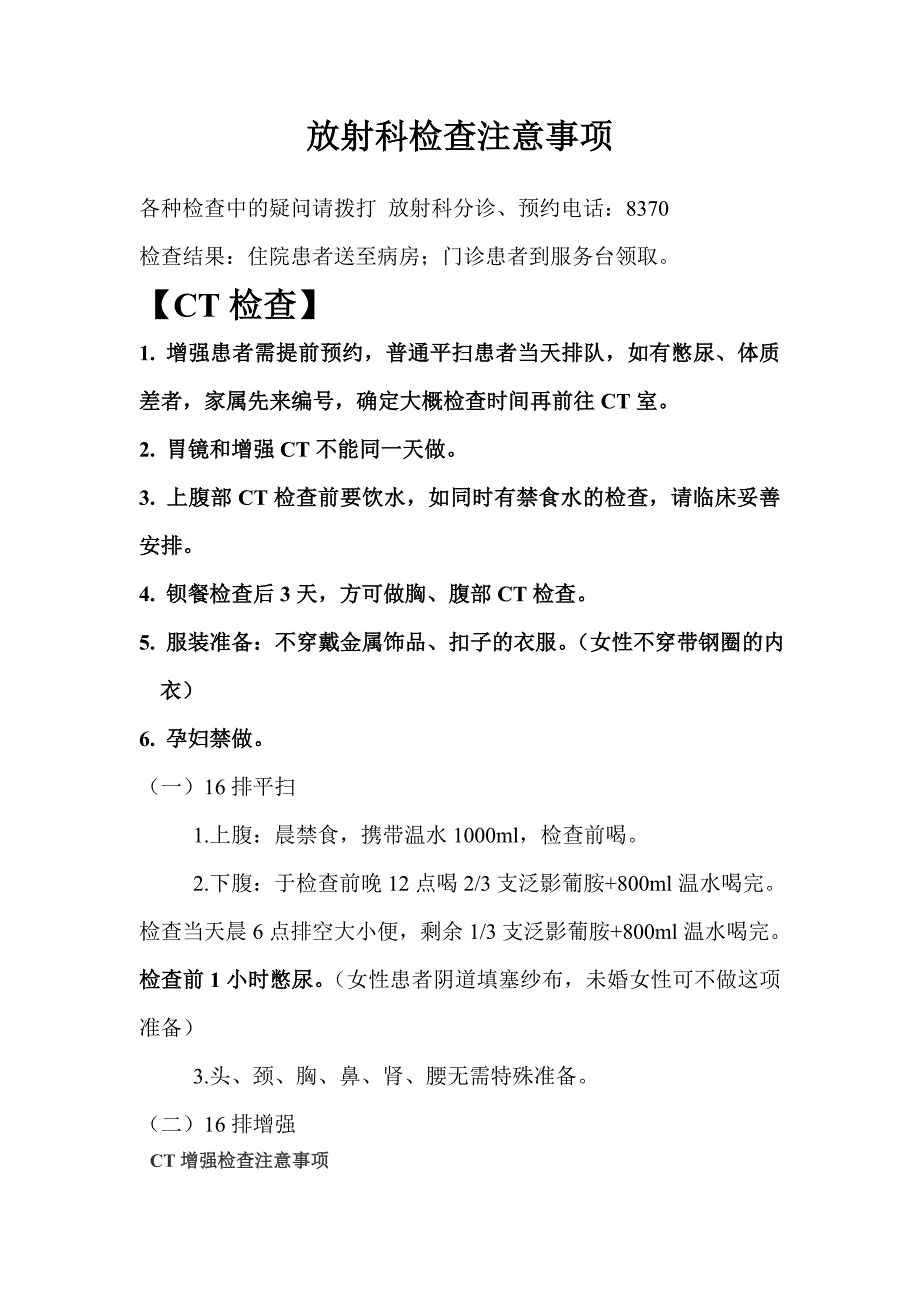 放射科检查注意事项

各种检查中的疑问请拨打 放射科分诊、预约电话：8370

检查结果：住院患者送至病房；门诊患者到服务台领取。

【CT 检查】

1. 增强患者需提前预约，普通平扫患者当天排队，如有憋尿、体质差者，家属先来编号，确定大概检查时间再前往 CT 室。

2. 胃镜和增强 CT 不能同一天做。

3. 上腹部 CT 检查前要饮水，如同时有禁食水的检查，请临床妥善安排。

4. 钡餐检查后 3 天，方可做胸、腹部 CT 检查。

5. 服装准备：不穿戴金属饰品、扣子的衣服。（女性不穿带钢圈的内衣）

6. 孕妇禁做。

（一）16 排平扫

1.上腹：晨禁食，携带温水 1000ml，检查前喝。

2.下腹：于检查前晚 12 点喝 2/3 支泛影葡胺+800ml 温水喝完。检查当天晨 6 点排空大小便，剩余 1/3 支泛影葡胺+800ml 温水喝完。检查前 1 小时憋尿。（女性患者阴道填塞纱布，未婚女性可不做这项准备）

3.头、颈、胸、鼻、肾、腰无需特殊准备。

（二）16 排增强

CT 增强检查注意事项